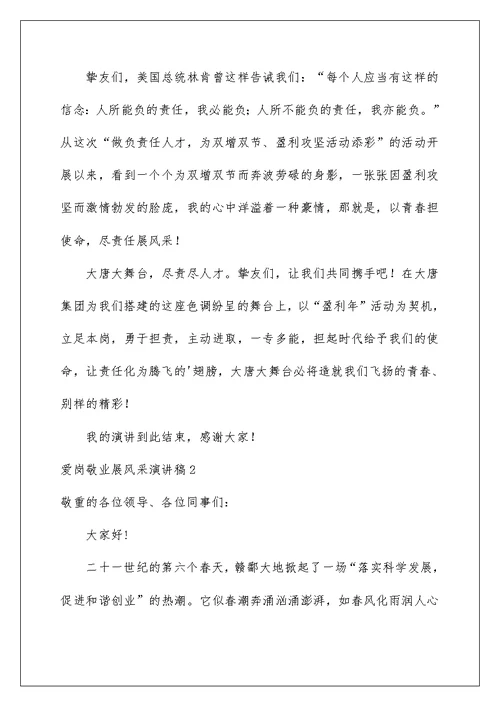 挚友们，美国总统林肯曾这样告诫我们：“每个人应当有这样的信念：人所能负的责任，我必能负；人所不能负的责任，我亦能负。”从这次“做负责任人才，为双增双节、盈利攻坚活动添彩”的活动开展以来，看到一个个为双增双节而奔波劳碌的身影，一张张因盈利攻坚而激情勃发的脸庞，我的心中洋溢着一种豪情，那就是，以青春担使命，尽责任展风采！

大唐大舞台，尽责尽人才。挚友们，让我们共同携手吧！在大唐集团为我们搭建的这座色调纷呈的舞台上，以“盈利年”活动为契机，立足本岗，勇于担责，主动进取，一专多能，担起时代给予我们的使命，让责任化为腾飞的'翅膀，大唐大舞台必将造就我们飞扬的青春、别样的精彩！

我的演讲到此结束，感谢大家！

爱岗敬业展风采演讲稿2

敬重的各位领导、各位同事们：

大家好！

二十一世纪的第六个春天，赣鄱大地掀起了一场“落实科学发展，促进和谐创业”的热潮。它似春潮奔涌汹涌澎湃，如春风化雨润人心